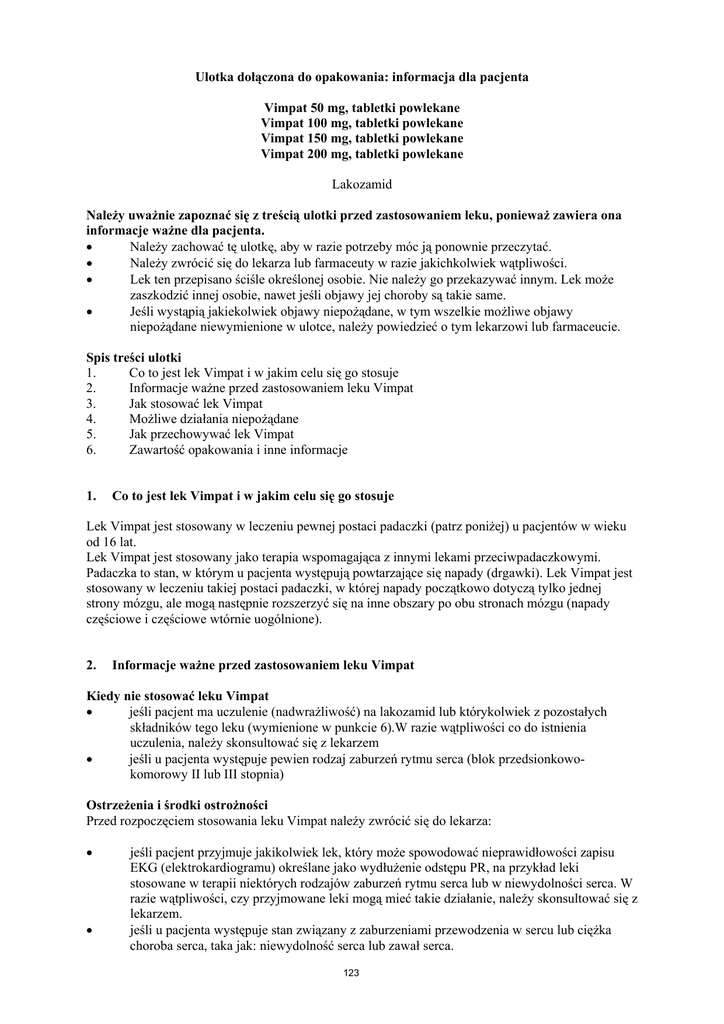 Ulotka dołączona do opakowania: informacja dla pacjenta

Vimpat 50 mg, tabletki powlekane
Vimpat 100 mg, tabletki powlekane
Vimpat 150 mg, tabletki powlekane
Vimpat 200 mg, tabletki powlekane

Lakozamid

Należy uważnie zapoznać się z treścią ulotki przed zastosowaniem leku, ponieważ zawiera ona informacje ważne dla pacjenta.
• Należy zachować tę ulotkę, aby w razie potrzeby móc ją ponownie przeczytać.
• Należy zwrócić się do lekarza lub farmaceuty w razie jakichkolwiek wątpliwości.
• Lek ten przepisano ściśle określonej osobie. Nie należy go przekazywać innym. Lek może zaszkodzić innej osobie, nawet jeśli objawy jej choroby są takie same.
• Jeśli wystąpią jakiekolwiek objawy niepożądane, w tym wszelkie możliwe objawy niepożądane niewymienione w ulotce, należy powiedzieć o tym lekarzowi lub farmaceucie.

Spis treści ulotki
1. Co to jest lek Vimpat i w jakim celu się go stosuje
2. Informacje ważne przed zastosowaniem leku Vimpat
3. Jak stosować lek Vimpat
4. Możliwe działania niepożądane
5. Jak przechowywać lek Vimpat
6. Zawartość opakowania i inne informacje

1. Co to jest lek Vimpat i w jakim celu się go stosuje

Lek Vimpat jest stosowany w leczeniu pewnej postaci padaczki (patrz poniżej) u pacjentów w wieku od 16 lat.
Lek Vimpat jest stosowany jako terapia wspomagająca z innymi lekami przeciwpadaczkowymi. Padaczka to stan, w którym u pacjenta występują powtarzające się napady (drgawki). Lek Vimpat jest stosowany w leczeniu takiej postaci padaczki, w której napady początkowo dotyczą tylko jednej strony mózgu, ale mogą następnie rozszerzyć się na inne obszary po obu stronach mózgu (napady częściowe i częściowe wtórnie uogólnione).

2. Informacje ważne przed zastosowaniem leku Vimpat

Kiedy nie stosować leku Vimpat
• jeśli pacjent ma uczulenie (nadwrażliwość) na lakozamid lub którykolwiek z pozostałych składników tego leku (wymienione w punkcie 6).W razie wątpliwości co do istnienia uczulenia, należy skonsultować się z lekarzem
• jeśli u pacjenta występuje pewien rodzaj zaburzeń rytmu serca (blok przedsionkowo-komorowy II lub III stopnia)

Ostrzeżenia i środki ostrożności
Przed rozpoczęciem stosowania leku Vimpat należy zwrócić się do lekarza:

• jeśli pacjent przyjmuje jakikolwiek lek, który może spowodować nieprawidłowości zapisu EKG (elektrokardiogramu) określane jako wydłużenie odstępu PR, na przykład leki stosowane w terapii niektórych rodzajów zaburzeń rytmu serca lub w niewydolności serca. W razie wątpliwości, czy przyjmowane leki mogą mieć takie działanie, należy skonsultować się z lekarzem.
• jeśli u pacjenta występuje stan związany z zaburzeniami przewodzenia w sercu lub ciężka choroba serca, taka jak: niewydolność serca lub zawał serca.

123